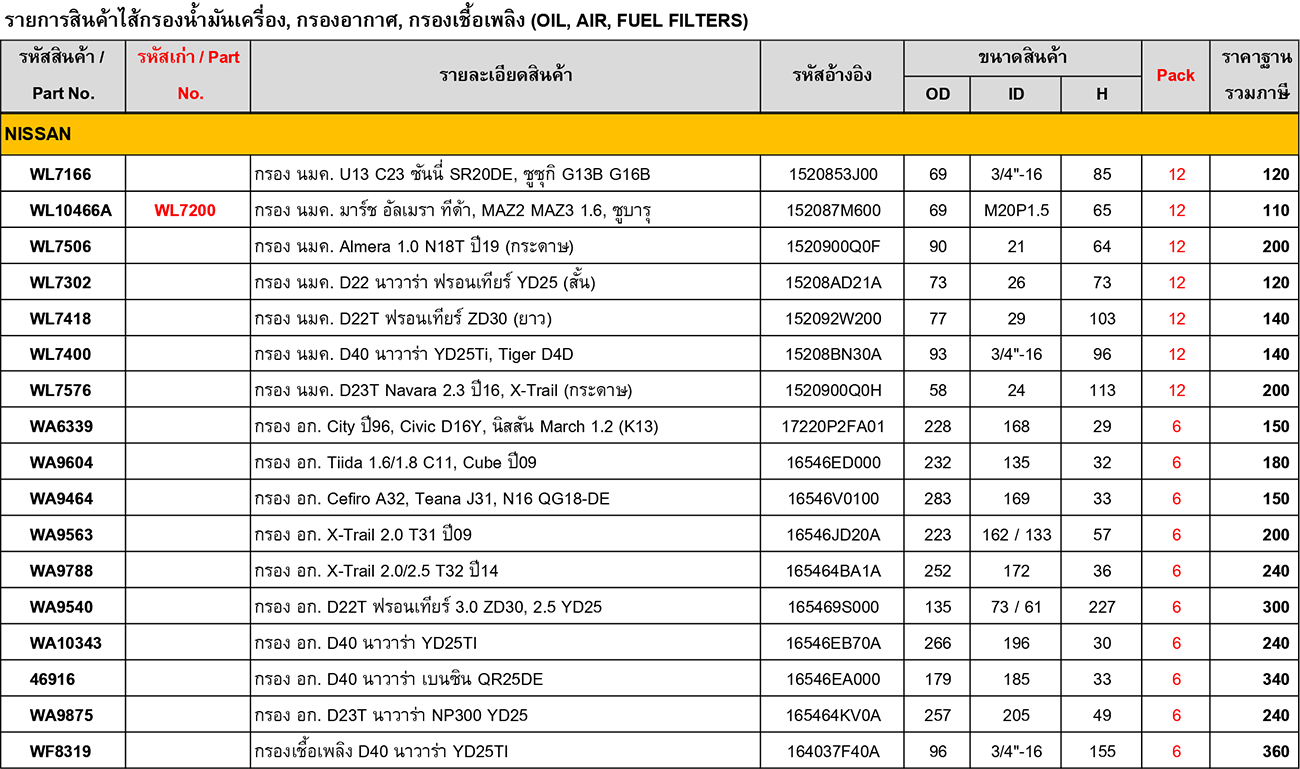 รายการสินค้าไส้กรองน้ำมันเครื่อง, กรองอากาศ, กรองเชื้อเพลิง (OIL, AIR, FUEL FILTERS)

| รหัสสินค้า / Part No. | รหัสเก่า / Part No. | รายละเอียดสินค้า | รหัสอ้างอิง | ขนาดสินค้า OD | ขนาดสินค้า ID | ขนาดสินค้า H | Pack | ราคาฐาน รวมภาษี |
|---|---|---|---|---|---|---|---|---|
| NISSAN | | | | | | | | |
| WL7166 | | กรอง นมค. U13 C23 ซันนี่ SR20DE, ซูซุกิ G13B G16B | 1520853J00 | 69 | 3/4"-16 | 85 | 12 | 120 |
| WL10466A | WL7200 | กรอง นมค. มาร์ช อัลเมรา ทีด้า, MAZ2 MAZ3 1.6, ซูบารุ | 152087M600 | 69 | M20P1.5 | 65 | 12 | 110 |
| WL7506 | | กรอง นมค. Almera 1.0 N18T ปี19 (กระดาษ) | 1520900Q0F | 90 | 21 | 64 | 12 | 200 |
| WL7302 | | กรอง นมค. D22 นาวาร่า ฟรอนเทียร์ YD25 (สั้น) | 15208AD21A | 73 | 26 | 73 | 12 | 120 |
| WL7418 | | กรอง นมค. D22T ฟรอนเทียร์ ZD30 (ยาว) | 152092W200 | 77 | 29 | 103 | 12 | 140 |
| WL7400 | | กรอง นมค. D40 นาวาร่า YD25Ti, Tiger D4D | 15208BN30A | 93 | 3/4"-16 | 96 | 12 | 140 |
| WL7576 | | กรอง นมค. D23T Navara 2.3 ปี16, X-Trail (กระดาษ) | 1520900Q0H | 58 | 24 | 113 | 12 | 200 |
| WA6339 | | กรอง อก. City ปี96, Civic D16Y, นิสสัน March 1.2 (K13) | 17220P2FA01 | 228 | 168 | 29 | 6 | 150 |
| WA9604 | | กรอง อก. Tiida 1.6/1.8 C11, Cube ปี09 | 16546ED000 | 232 | 135 | 32 | 6 | 180 |
| WA9464 | | กรอง อก. Cefiro A32, Teana J31, N16 QG18-DE | 16546V0100 | 283 | 169 | 33 | 6 | 150 |
| WA9563 | | กรอง อก. X-Trail 2.0 T31 ปี09 | 16546JD20A | 223 | 162 / 133 | 57 | 6 | 200 |
| WA9788 | | กรอง อก. X-Trail 2.0/2.5 T32 ปี14 | 165464BA1A | 252 | 172 | 36 | 6 | 240 |
| WA9540 | | กรอง อก. D22T ฟรอนเทียร์ 3.0 ZD30, 2.5 YD25 | 165469S000 | 135 | 73 / 61 | 227 | 6 | 300 |
| WA10343 | | กรอง อก. D40 นาวาร่า YD25TI | 16546EB70A | 266 | 196 | 30 | 6 | 240 |
| 46916 | | กรอง อก. D40 นาวาร่า เบนซิน QR25DE | 16546EA000 | 179 | 185 | 33 | 6 | 340 |
| WA9875 | | กรอง อก. D23T นาวาร่า NP300 YD25 | 165464KV0A | 257 | 205 | 49 | 6 | 240 |
| WF8319 | | กรองเชื้อเพลิง D40 นาวาร่า YD25TI | 164037F40A | 96 | 3/4"-16 | 155 | 6 | 360 |